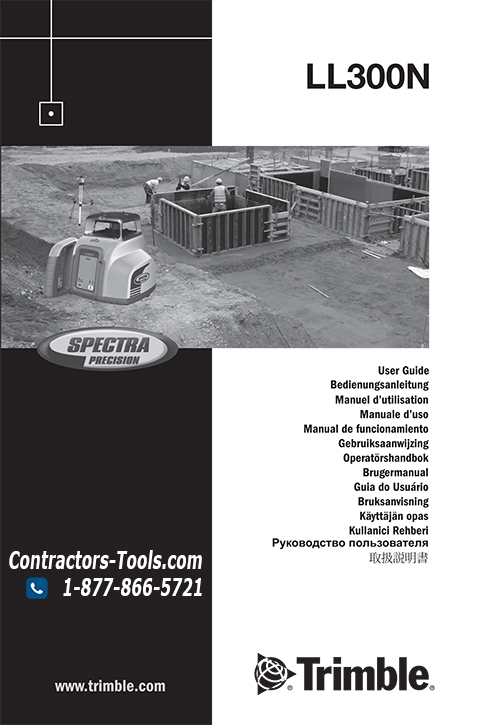 LL300N

SPECTRA PRECISION

User Guide
Bedienungsanleitung
Manuel d'utilisation
Manuale d'uso
Manual de funcionamiento
Gebruiksaanwijzing
Operatörshandbok
Brugermanual
Guia do Usuário
Bruksanvisning
Käyttäjän opas
Kullanici Rehberi
Руководство пользователя
取扱説明書

Contractors-Tools.com
1-877-866-5721

www.trimble.com

Trimble.